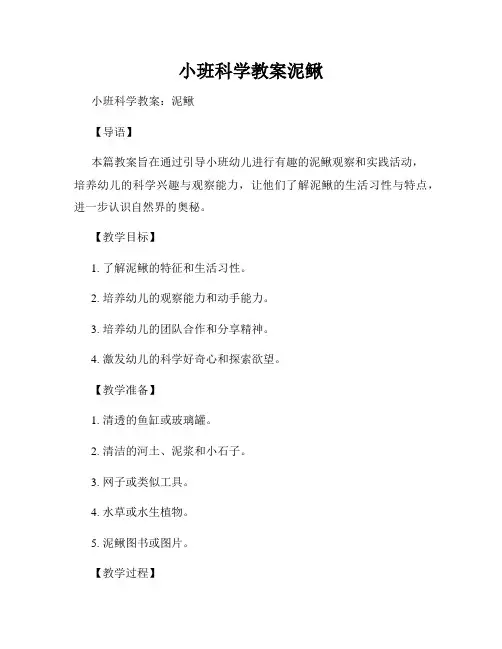 小班科学教案泥鳅

小班科学教案：泥鳅

【导语】

本篇教案旨在通过引导小班幼儿进行有趣的泥鳅观察和实践活动，培养幼儿的科学兴趣与观察能力，让他们了解泥鳅的生活习性与特点，进一步认识自然界的奥秘。

【教学目标】

1. 了解泥鳅的特征和生活习性。

2. 培养幼儿的观察能力和动手能力。

3. 培养幼儿的团队合作和分享精神。

4. 激发幼儿的科学好奇心和探索欲望。

【教学准备】

1. 清透的鱼缸或玻璃罐。

2. 清洁的河土、泥浆和小石子。

3. 网子或类似工具。

4. 水草或水生植物。

5. 泥鳅图书或图片。

【教学过程】